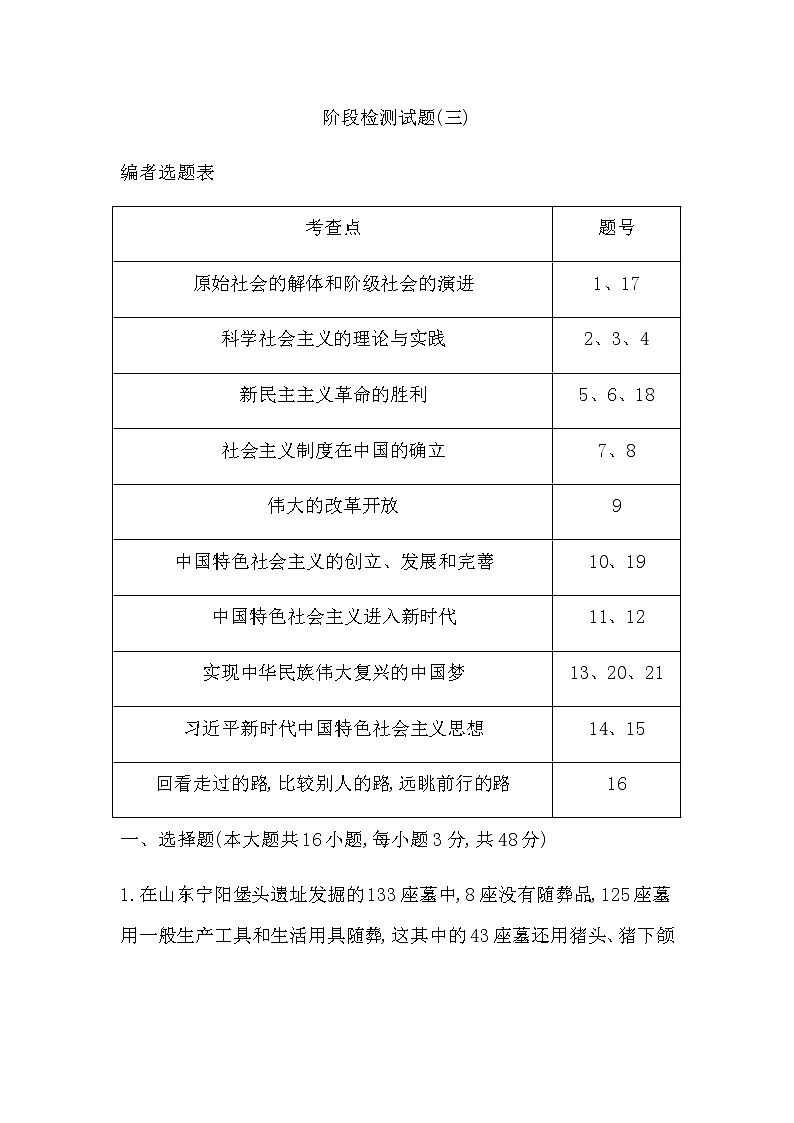 阶段检测试题(三)

编者选题表

| 考查点 | 题号 |
|---|---|
| 原始社会的解体和阶级社会的演进 | 1、17 |
| 科学社会主义的理论与实践 | 2、3、4 |
| 新民主主义革命的胜利 | 5、6、18 |
| 社会主义制度在中国的确立 | 7、8 |
| 伟大的改革开放 | 9 |
| 中国特色社会主义的创立、发展和完善 | 10、19 |
| 中国特色社会主义进入新时代 | 11、12 |
| 实现中华民族伟大复兴的中国梦 | 13、20、21 |
| 习近平新时代中国特色社会主义思想 | 14、15 |
| 回看走过的路,比较别人的路,远眺前行的路 | 16 |

一、选择题(本大题共16小题,每小题3分,共48分)

1.在山东宁阳堡头遗址发掘的133座墓中,8座没有随葬品,125座墓用一般生产工具和生活用具随葬,这其中的43座墓还用猪头、猪下颌